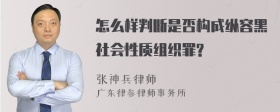 怎么样判断是否构成纵容黑社会性质组织罪?

张神兵律师

广东律参律师事务所